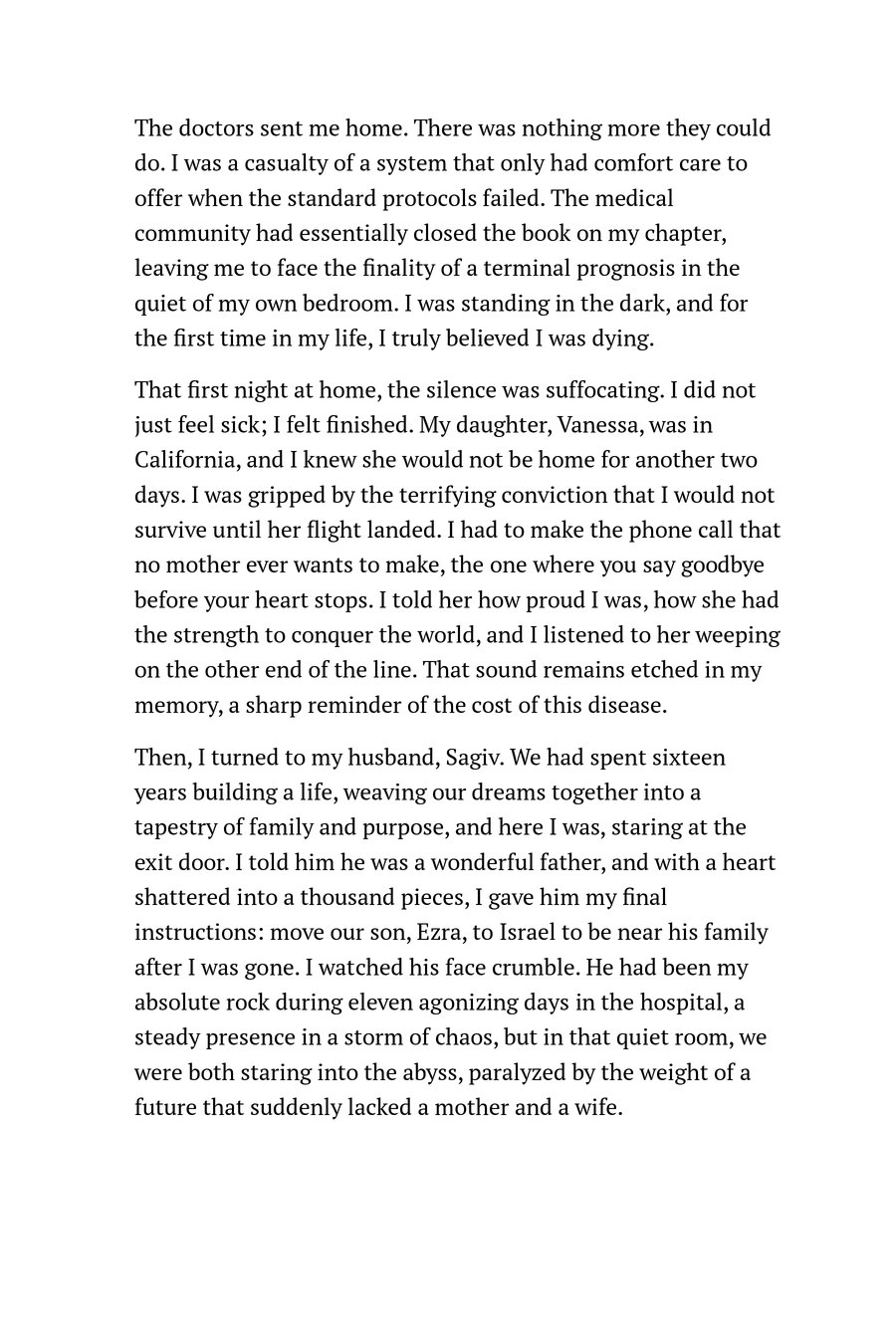 The doctors sent me home. There was nothing more they could do. I was a casualty of a system that only had comfort care to offer when the standard protocols failed. The medical community had essentially closed the book on my chapter, leaving me to face the finality of a terminal prognosis in the quiet of my own bedroom. I was standing in the dark, and for the first time in my life, I truly believed I was dying.

That first night at home, the silence was suffocating. I did not just feel sick; I felt finished. My daughter, Vanessa, was in California, and I knew she would not be home for another two days. I was gripped by the terrifying conviction that I would not survive until her flight landed. I had to make the phone call that no mother ever wants to make, the one where you say goodbye before your heart stops. I told her how proud I was, how she had the strength to conquer the world, and I listened to her weeping on the other end of the line. That sound remains etched in my memory, a sharp reminder of the cost of this disease.

Then, I turned to my husband, Sagiv. We had spent sixteen years building a life, weaving our dreams together into a tapestry of family and purpose, and here I was, staring at the exit door. I told him he was a wonderful father, and with a heart shattered into a thousand pieces, I gave him my final instructions: move our son, Ezra, to Israel to be near his family after I was gone. I watched his face crumble. He had been my absolute rock during eleven agonizing days in the hospital, a steady presence in a storm of chaos, but in that quiet room, we were both staring into the abyss, paralyzed by the weight of a future that suddenly lacked a mother and a wife.